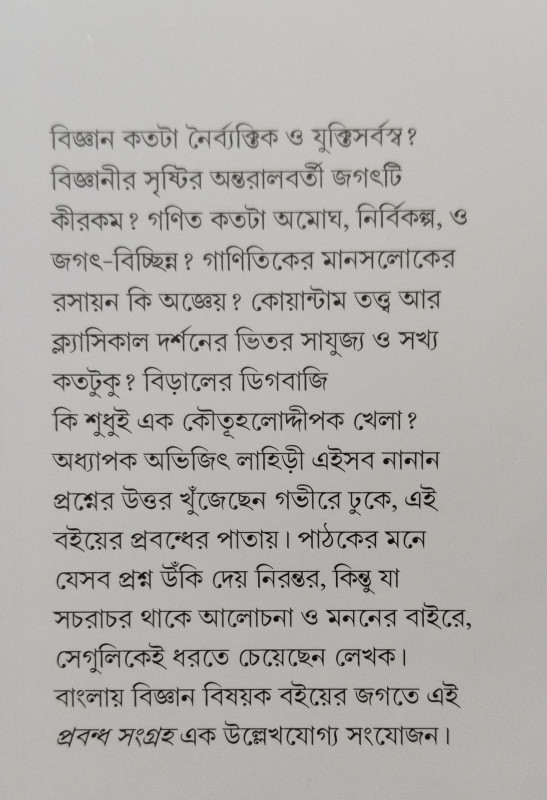 বিজ্ঞান কতটা নৈর্ব্যক্তিক ও যুক্তিসর্বস্ব? বিজ্ঞানীর সৃষ্টির অন্তরালবর্তী জগৎটি কীরকম? গণিত কতটা অমোঘ, নির্বিকল্প, ও জগৎ-বিচ্ছিন্ন? গাণিতিকের মানসলোকের রসায়ন কি অজ্ঞেয়? কোয়ান্টাম তত্ত্ব আর ক্ল্যাসিকাল দর্শনের ভিতর সাযুজ্য ও সখ্য কতটুকু? বিড়ালের ডিগবাজি কি শুধুই এক কৌতূহলোদ্দীপক খেলা? অধ্যাপক অভিজিৎ লাহিড়ী এইসব নানান প্রশ্নের উত্তর খুঁজেছেন গভীরে ঢুকে, এই বইয়ের প্রবন্ধের পাতায়। পাঠকের মনে যেসব প্রশ্ন উঁকি দেয় নিরন্তর, কিন্তু যা সচরাচর থাকে আলোচনা ও মননের বাইরে, সেগুলিকেই ধরতে চেয়েছেন লেখক। বাংলায় বিজ্ঞান বিষয়ক বইয়ের জগতে এই প্রবন্ধ সংগ্রহ এক উল্লেখযোগ্য সংযোজন।